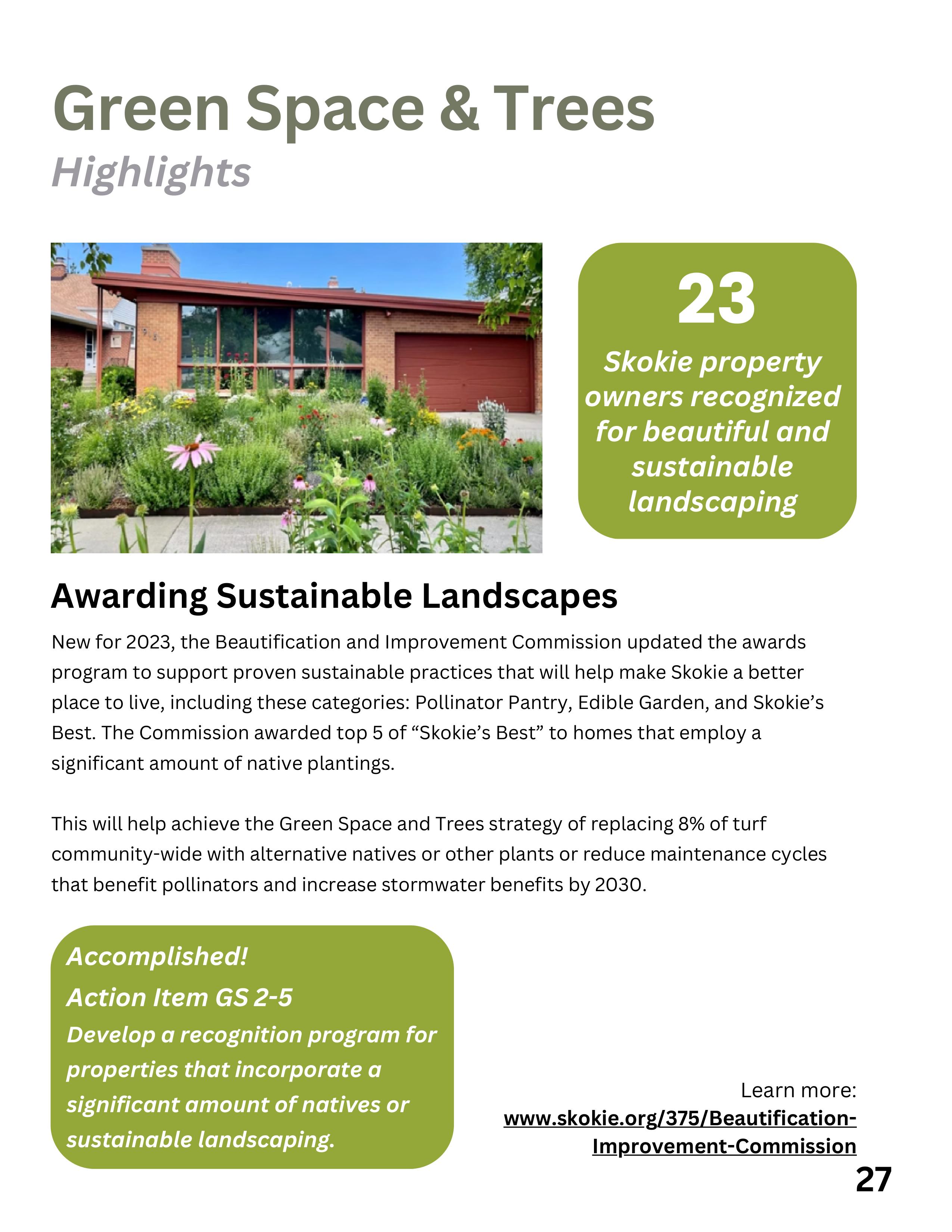 Green Space & Trees
Highlights

23
Skokie property owners recognized for beautiful and sustainable landscaping

Awarding Sustainable Landscapes

New for 2023, the Beautification and Improvement Commission updated the awards program to support proven sustainable practices that will help make Skokie a better place to live, including these categories: Pollinator Pantry, Edible Garden, and Skokie's Best. The Commission awarded top 5 of "Skokie's Best" to homes that employ a significant amount of native plantings.

This will help achieve the Green Space and Trees strategy of replacing 8% of turf community-wide with alternative natives or other plants or reduce maintenance cycles that benefit pollinators and increase stormwater benefits by 2030.

Accomplished!
Action Item GS 2-5
Develop a recognition program for properties that incorporate a significant amount of natives or sustainable landscaping.

Learn more:
www.skokie.org/375/Beautification-Improvement-Commission

27